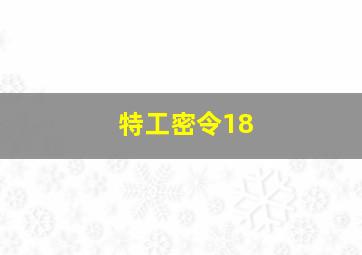 特工密令18